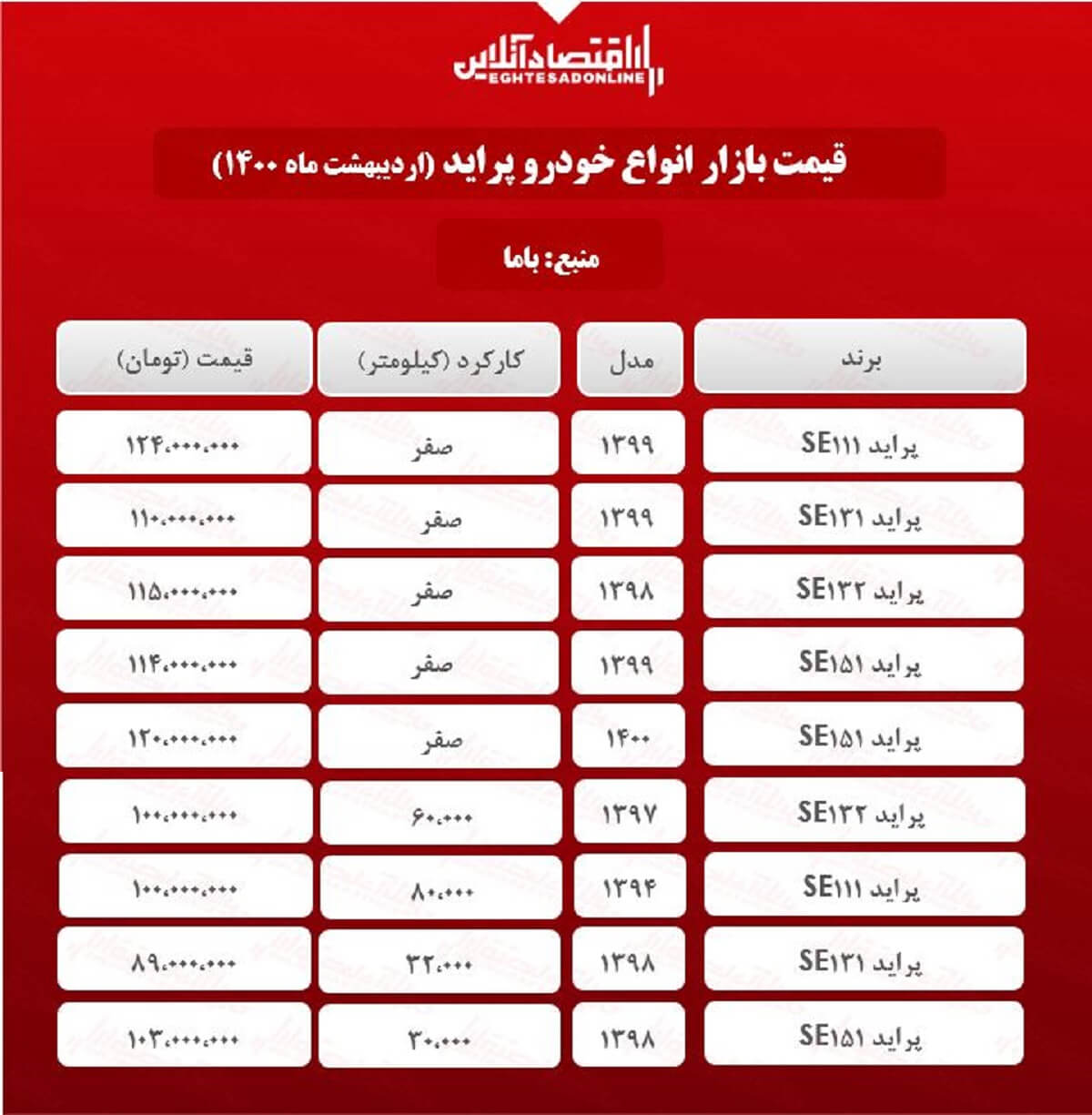 اقتصادآنلاین
EGHTESADONLINE

قیمت بازار انواع خودرو پراید (اردیبهشت ماه ۱۴۰۰)

منبع: باما

| برند | مدل | کارکرد (کیلومتر) | قیمت (تومان) |
|---|---|---|---|
| پراید SE۱۱۱ | ۱۳۹۹ | صفر | ۱۲۴،۰۰۰،۰۰۰ |
| پراید SE۱۳۱ | ۱۳۹۹ | صفر | ۱۱۰،۰۰۰،۰۰۰ |
| پراید SE۱۳۲ | ۱۳۹۸ | صفر | ۱۱۵،۰۰۰،۰۰۰ |
| پراید SE۱۵۱ | ۱۳۹۹ | صفر | ۱۱۴،۰۰۰،۰۰۰ |
| پراید SE۱۵۱ | ۱۴۰۰ | صفر | ۱۲۰،۰۰۰،۰۰۰ |
| پراید SE۱۳۲ | ۱۳۹۷ | ۶۰،۰۰۰ | ۱۰۰،۰۰۰،۰۰۰ |
| پراید SE۱۱۱ | ۱۳۹۴ | ۸۰،۰۰۰ | ۱۰۰،۰۰۰،۰۰۰ |
| پراید SE۱۳۱ | ۱۳۹۸ | ۳۲،۰۰۰ | ۸۹،۰۰۰،۰۰۰ |
| پراید SE۱۵۱ | ۱۳۹۸ | ۳۰،۰۰۰ | ۱۰۳،۰۰۰،۰۰۰ |